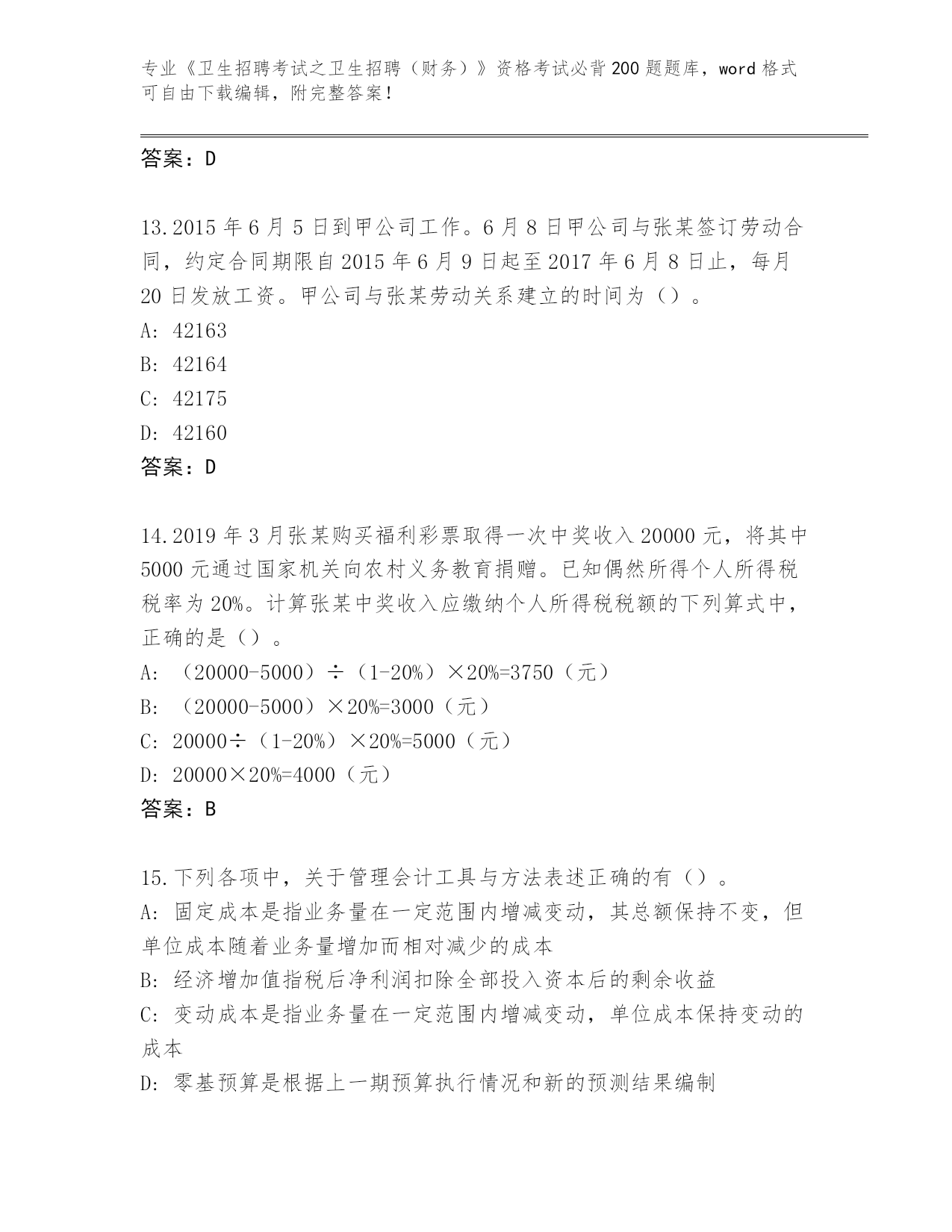 专业《卫生招聘考试之卫生招聘（财务）》资格考试必背200题题库，word格式可自由下载编辑，附完整答案！

答案：D

13.2015年6月5日到甲公司工作。6月8日甲公司与张某签订劳动合同，约定合同期限自2015年6月9日起至2017年6月8日止，每月20日发放工资。甲公司与张某劳动关系建立的时间为（）。
A: 42163
B: 42164
C: 42175
D: 42160
答案：D

14.2019年3月张某购买福利彩票取得一次中奖收入20000元，将其中5000元通过国家机关向农村义务教育捐赠。已知偶然所得个人所得税税率为20%。计算张某中奖收入应缴纳个人所得税税额的下列算式中，正确的是（）。
A: （20000-5000）÷（1-20%）×20%=3750（元）
B: （20000-5000）×20%=3000（元）
C: 20000÷（1-20%）×20%=5000（元）
D: 20000×20%=4000（元）
答案：B

15.下列各项中，关于管理会计工具与方法表述正确的有（）。
A: 固定成本是指业务量在一定范围内增减变动，其总额保持不变，但单位成本随着业务量增加而相对减少的成本
B: 经济增加值指税后净利润扣除全部投入资本后的剩余收益
C: 变动成本是指业务量在一定范围内增减变动，单位成本保持变动的成本
D: 零基预算是根据上一期预算执行情况和新的预测结果编制